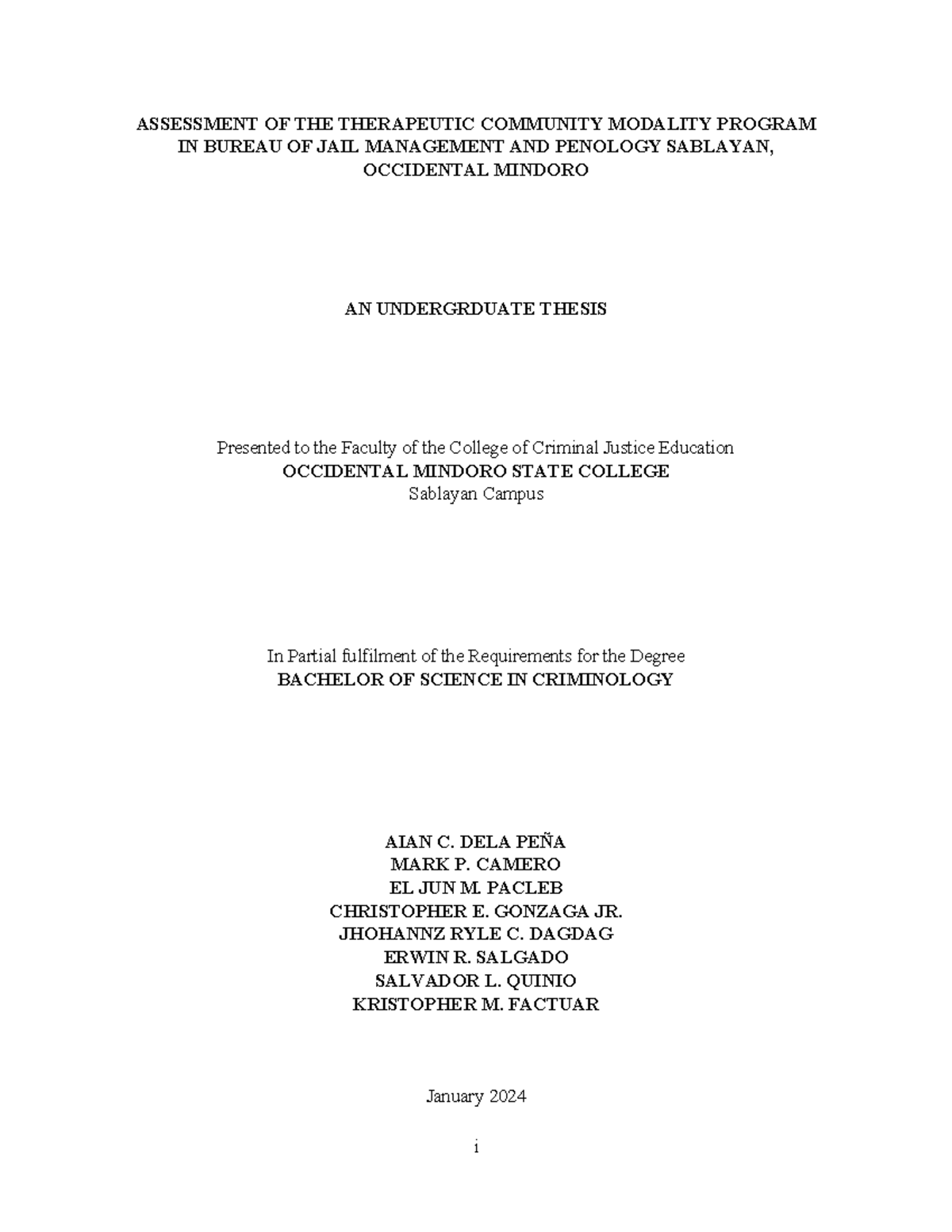 ASSESSMENT OF THE THERAPEUTIC COMMUNITY MODALITY PROGRAM IN BUREAU OF JAIL MANAGEMENT AND PENOLOGY SABLAYAN, OCCIDENTAL MINDORO

AN UNDERGRDUATE THESIS

Presented to the Faculty of the College of Criminal Justice Education
OCCIDENTAL MINDORO STATE COLLEGE
Sablayan Campus

In Partial fulfilment of the Requirements for the Degree
BACHELOR OF SCIENCE IN CRIMINOLOGY

AIAN C. DELA PEÑA
MARK P. CAMERO
EL JUN M. PACLEB
CHRISTOPHER E. GONZAGA JR.
JHOHANNZ RYLE C. DAGDAG
ERWIN R. SALGADO
SALVADOR L. QUINIO
KRISTOPHER M. FACTUAR

January 2024

i